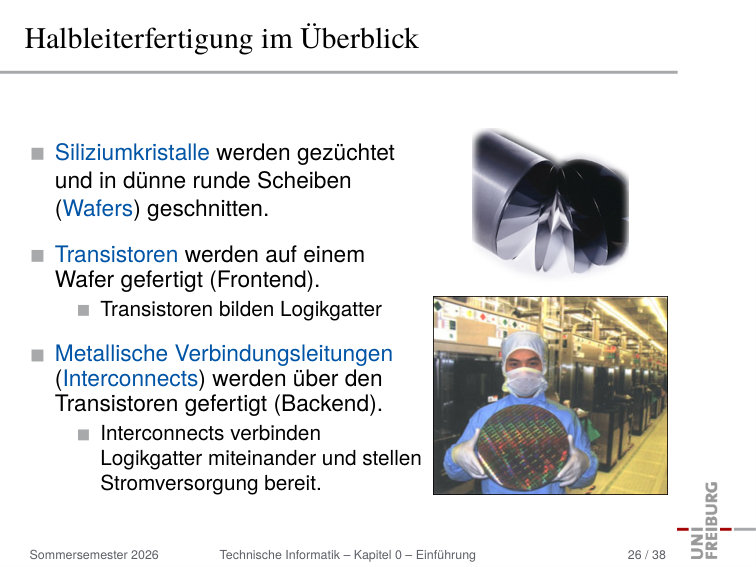 Halbleiterfertigung im Überblick

■ Siliziumkristalle werden gezüchtet und in dünne runde Scheiben (Wafers) geschnitten.

■ Transistoren werden auf einem Wafer gefertigt (Frontend).

■ Transistoren bilden Logikgatter

■ Metallische Verbindungsleitungen (Interconnects) werden über den Transistoren gefertigt (Backend).

■ Interconnects verbinden Logikgatter miteinander und stellen Stromversorgung bereit.

UNI FREIBURG

Sommersemester 2026 Technische Informatik – Kapitel 0 – Einführung 26 / 38